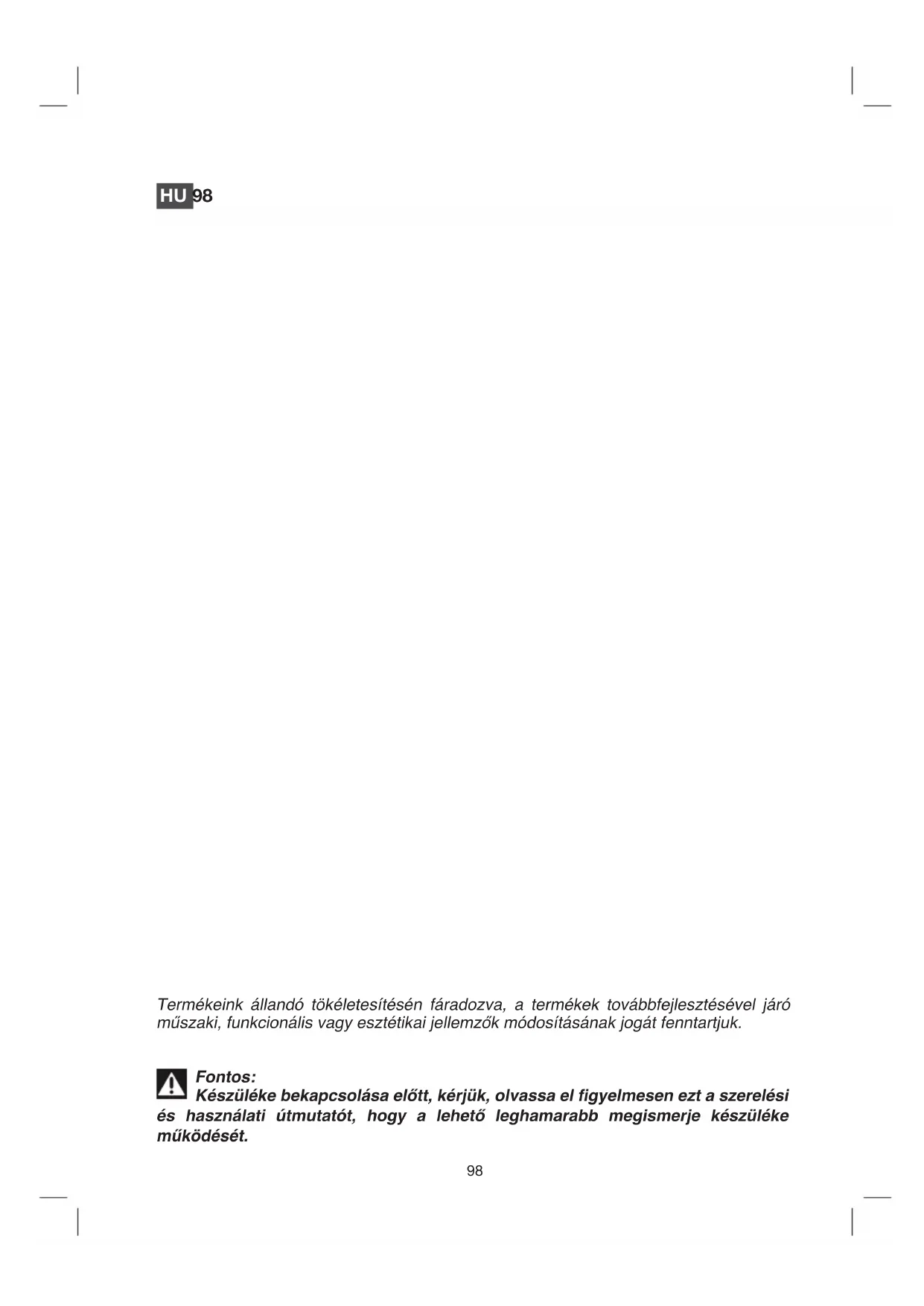 HU 98

Termékeink állandó tökéletesítésén fáradozva, a termékek továbbfejlesztésével járó műszaki, funkcionális vagy esztétikai jellemzők módosításának jogát fenntartjuk.

Fontos:
Készüléke bekapcsolása előtt, kérjük, olvassa el figyelmesen ezt a szerelési és használati útmutatót, hogy a lehető leghamarabb megismerje készüléke működését.

98